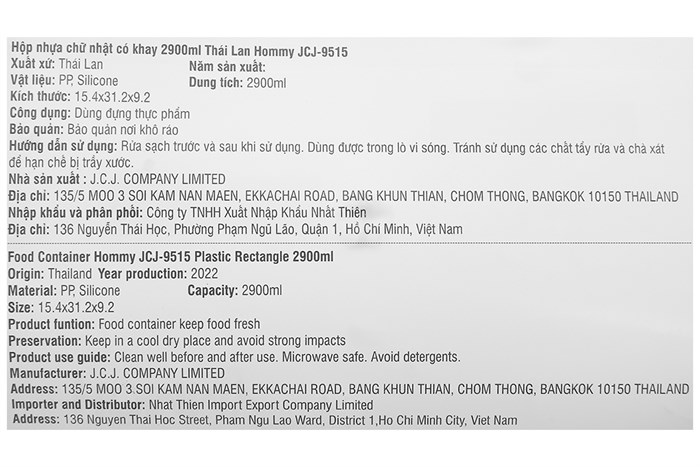 Hộp nhựa chữ nhật có khay 2900ml Thái Lan Hommy JCJ-9515
Xuất xứ: Thái Lan
Năm sản xuất:
Vật liệu: PP, Silicone
Dung tích: 2900ml
Kích thước: 15.4x31.2x9.2
Công dụng: Dùng đựng thực phẩm
Bảo quản: Bảo quản nơi khô ráo
Hướng dẫn sử dụng: Rửa sạch trước và sau khi sử dụng. Dùng được trong lò vi sóng. Tránh sử dụng các chất tẩy rửa và chà xát để hạn chế bị trầy xước.
Nhà sản xuất : J.C.J. COMPANY LIMITED
Địa chỉ: 135/5 MOO 3 SOI KAM NAN MAEN, EKKACHAI ROAD, BANG KHUN THIAN, CHOM THONG, BANGKOK 10150 THAILAND
Nhập khẩu và phân phối: Công ty TNHH Xuất Nhập Khẩu Nhất Thiên
Địa chỉ: 136 Nguyễn Thái Học, Phường Phạm Ngũ Lão, Quận 1, Hồ Chí Minh, Việt Nam

Food Container Hommy JCJ-9515 Plastic Rectangle 2900ml
Origin: Thailand Year production: 2022
Material: PP, Silicone
Capacity: 2900ml
Size: 15.4x31.2x9.2
Product funtion: Food container keep food fresh
Preservation: Keep in a cool dry place and avoid strong impacts
Product use guide: Clean well before and after use. Microwave safe. Avoid detergents.
Manufacturer: J.C.J. COMPANY LIMITED
Address: 135/5 MOO 3.SOI KAM NAN MAEN, EKKACHAI ROAD, BANG KHUN THIAN, CHOM THONG, BANGKOK 10150 THAILAND
Importer and Distributor: Nhat Thien Import Export Company Limited
Address: 136 Nguyen Thai Hoc Street, Pham Ngu Lao Ward, District 1,Ho Chi Minh City, Viet Nam